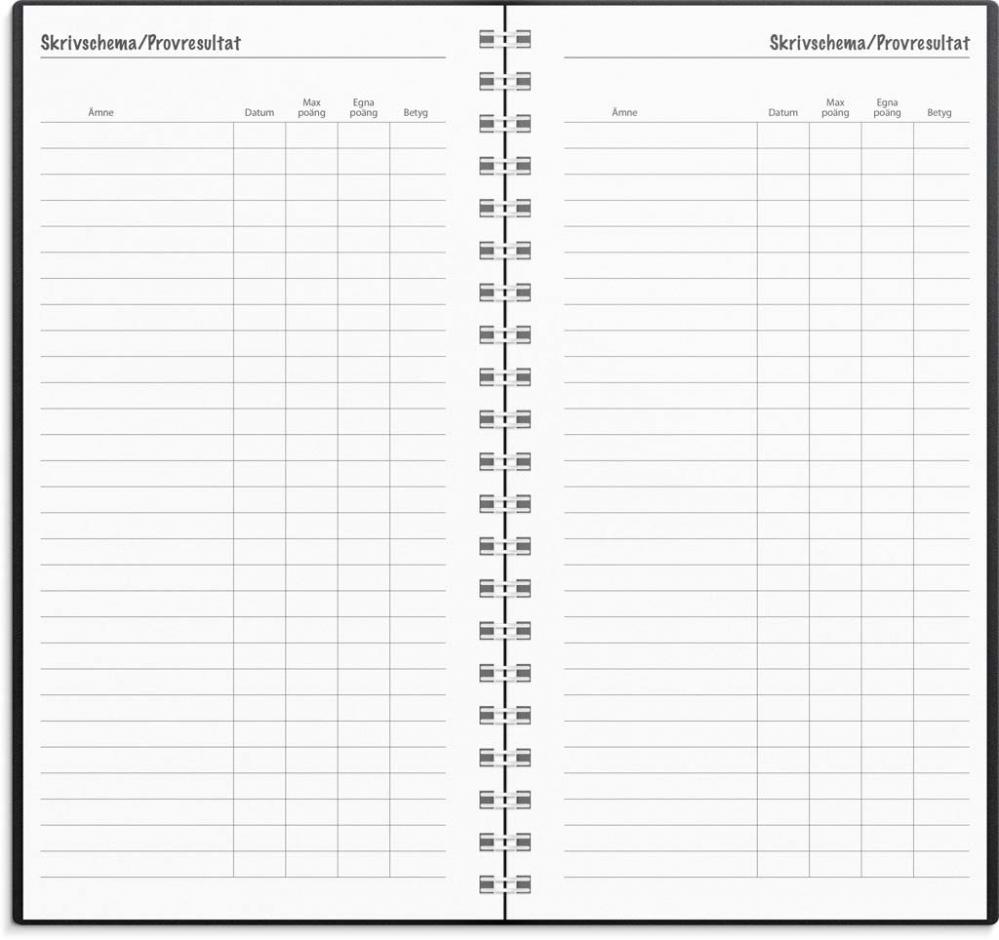 Skrivschema/Provresultat

| Ämne | Datum | Max poäng | Egna poäng | Betyg |
|---|---|---|---|---|

Skrivschema/Provresultat

| Ämne | Datum | Max poäng | Egna poäng | Betyg |
|---|---|---|---|---|